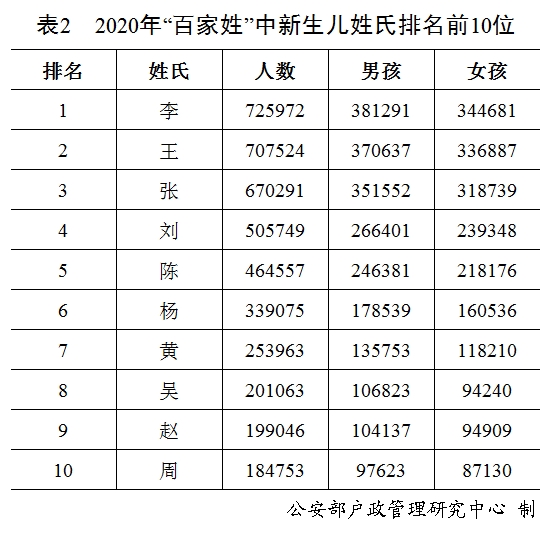 表2　2020年“百家姓”中新生儿姓氏排名前10位

| 排名 | 姓氏 | 人数 | 男孩 | 女孩 |
|---|---|---|---|---|
| 1 | 李 | 725972 | 381291 | 344681 |
| 2 | 王 | 707524 | 370637 | 336887 |
| 3 | 张 | 670291 | 351552 | 318739 |
| 4 | 刘 | 505749 | 266401 | 239348 |
| 5 | 陈 | 464557 | 246381 | 218176 |
| 6 | 杨 | 339075 | 178539 | 160536 |
| 7 | 黄 | 253963 | 135753 | 118210 |
| 8 | 吴 | 201063 | 106823 | 94240 |
| 9 | 赵 | 199046 | 104137 | 94909 |
| 10 | 周 | 184753 | 97623 | 87130 |

公安部户政管理研究中心 制